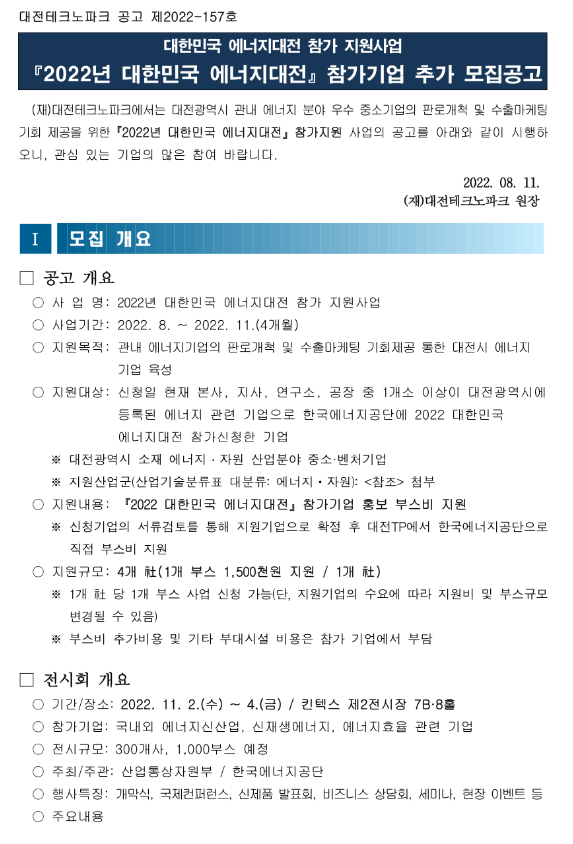 대전테크노파크 공고 제2022-157호

대한민국 에너지대전 참가 지원사업
『2022년 대한민국 에너지대전』 참가기업 추가 모집공고

(재)대전테크노파크에서는 대전광역시 관내 에너지 분야 우수 중소기업의 판로개척 및 수출마케팅 기회 제공을 위한 『2022년 대한민국 에너지대전』 참가지원 사업의 공고를 아래와 같이 시행하오니, 관심 있는 기업의 많은 참여 바랍니다.

2022. 08. 11.
(재)대전테크노파크 원장

I 모집 개요

□ 공고 개요
○ 사 업 명: 2022년 대한민국 에너지대전 참가 지원사업
○ 사업기간: 2022. 8. ~ 2022. 11.(4개월)
○ 지원목적: 관내 에너지기업의 판로개척 및 수출마케팅 기회제공 통한 대전시 에너지 기업 육성
○ 지원대상: 신청일 현재 본사, 지사, 연구소, 공장 중 1개소 이상이 대전광역시에 등록된 에너지 관련 기업으로 한국에너지공단에 2022 대한민국 에너지대전 참가신청한 기업
※ 대전광역시 소재 에너지·자원 산업분야 중소·벤처기업
※ 지원산업군(산업기술분류표 대분류: 에너지·자원): <참조> 첨부
○ 지원내용: 『2022 대한민국 에너지대전』 참가기업 홍보 부스비 지원
※ 신청기업의 서류검토를 통해 지원기업으로 확정 후 대전TP에서 한국에너지공단으로 직접 부스비 지원
○ 지원규모: 4개 社(1개 부스 1,500천원 지원 / 1개 社)
※ 1개 社 당 1개 부스 사업 신청 가능(단, 지원기업의 수요에 따라 지원비 및 부스규모 변경될 수 있음)
※ 부스비 추가비용 및 기타 부대시설 비용은 참가 기업에서 부담

□ 전시회 개요
○ 기간/장소: 2022. 11. 2.(수) ~ 4.(금) / 킨텍스 제2전시장 7B·8홀
○ 참가기업: 국내외 에너지신산업, 신재생에너지, 에너지효율 관련 기업
○ 전시규모: 300개사, 1,000부스 예정
○ 주최/주관: 산업통상자원부 / 한국에너지공단
○ 행사특징: 개막식, 국제컨퍼런스, 신제품 발표회, 비즈니스 상담회, 세미나, 현장 이벤트 등
○ 주요내용